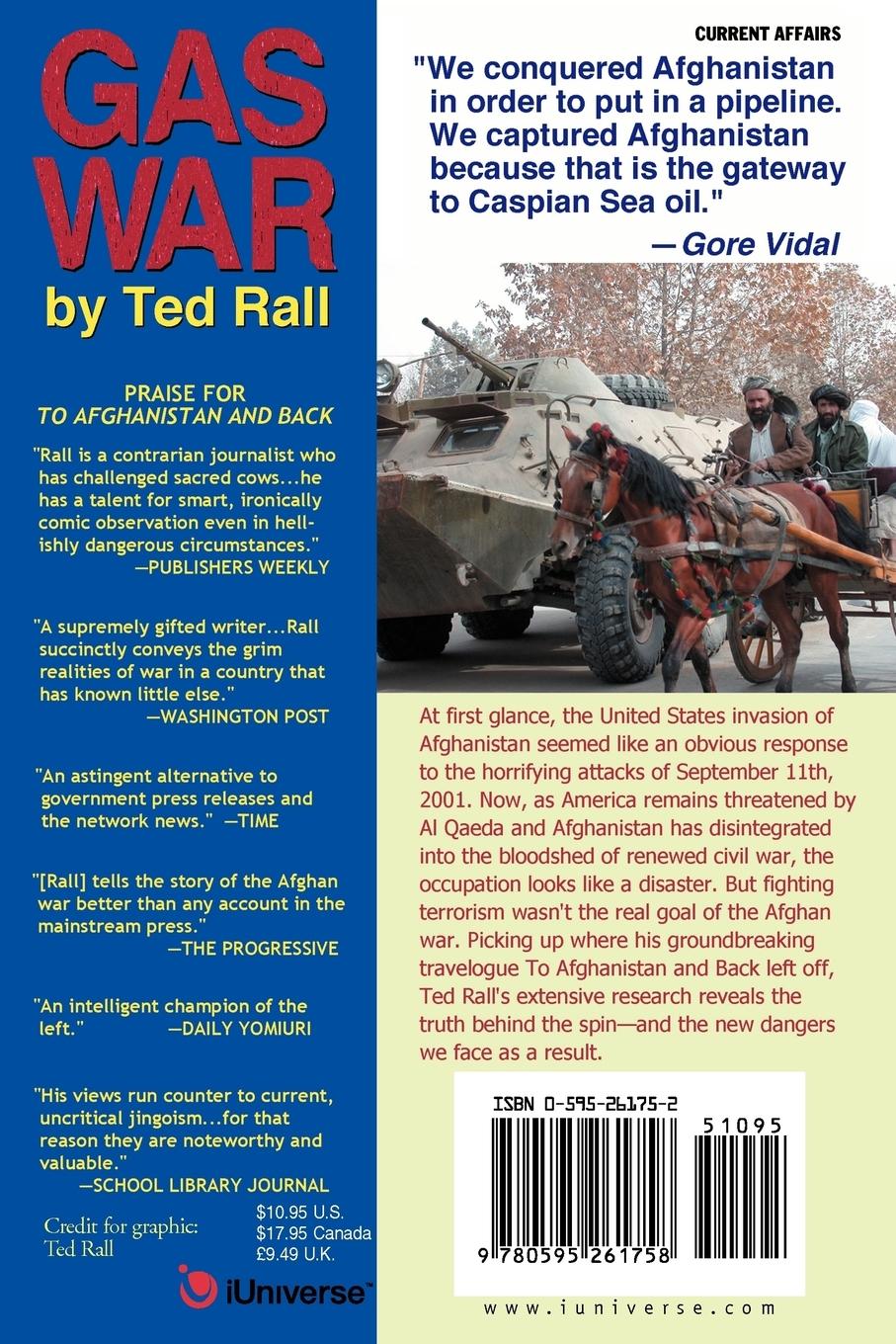 GAS WAR
by Ted Rall

PRAISE FOR
TO AFGHANISTAN AND BACK

"Rall is a contrarian journalist who has challenged sacred cows...he has a talent for smart, ironically comic observation even in hellishly dangerous circumstances."
—PUBLISHERS WEEKLY

"A supremely gifted writer...Rall succinctly conveys the grim realities of war in a country that has known little else."
—WASHINGTON POST

"An astingent alternative to government press releases and the network news." —TIME

"[Rall] tells the story of the Afghan war better than any account in the mainstream press."
—THE PROGRESSIVE

"An intelligent champion of the left." —DAILY YOMIURI

"His views run counter to current, uncritical jingoism...for that reason they are noteworthy and valuable."
—SCHOOL LIBRARY JOURNAL

Credit for graphic:
Ted Rall

$10.95 U.S.
$17.95 Canada
£9.49 U.K.

iUniverse™

CURRENT AFFAIRS

"We conquered Afghanistan in order to put in a pipeline. We captured Afghanistan because that is the gateway to Caspian Sea oil."
—Gore Vidal

At first glance, the United States invasion of Afghanistan seemed like an obvious response to the horrifying attacks of September 11th, 2001. Now, as America remains threatened by Al Qaeda and Afghanistan has disintegrated into the bloodshed of renewed civil war, the occupation looks like a disaster. But fighting terrorism wasn't the real goal of the Afghan war. Picking up where his groundbreaking travelogue To Afghanistan and Back left off, Ted Rall's extensive research reveals the truth behind the spin—and the new dangers we face as a result.

ISBN 0-595-26175-2

51095

9 780595 261758

www.iuniverse.com